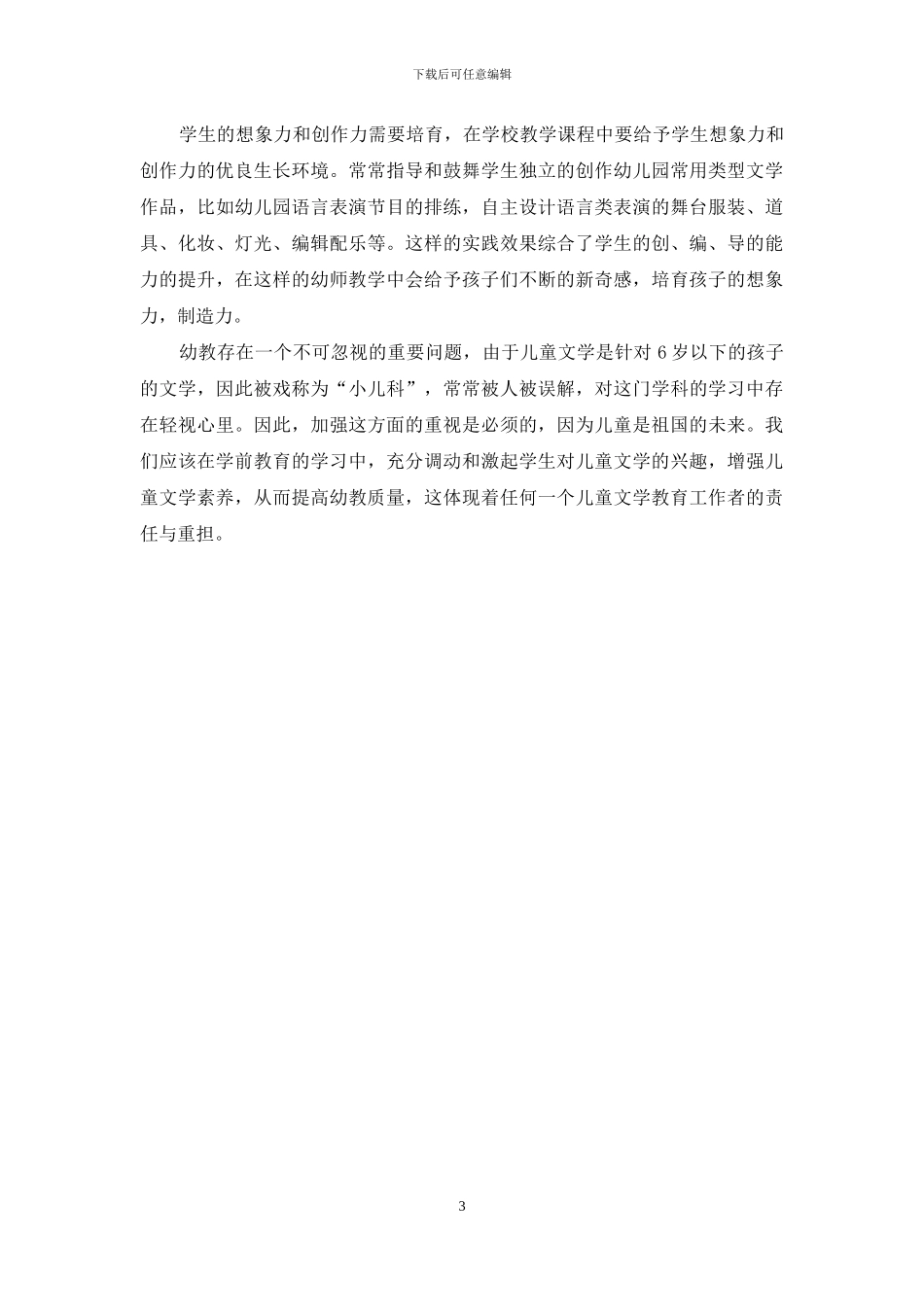 下载后可任意编辑

学生的想象力和创作力需要培育，在学校教学课程中要给予学生想象力和创作力的优良生长环境。常常指导和鼓舞学生独立的创作幼儿园常用类型文学作品，比如幼儿园语言表演节目的排练，自主设计语言类表演的舞台服装、道具、化妆、灯光、编辑配乐等。这样的实践效果综合了学生的创、编、导的能力的提升，在这样的幼师教学中会给予孩子们不断的新奇感，培育孩子的想象力，制造力。

幼教存在一个不可忽视的重要问题，由于儿童文学是针对 6 岁以下的孩子的文学，因此被戏称为“小儿科”，常常被人被误解，对这门学科的学习中存在轻视心里。因此，加强这方面的重视是必须的，因为儿童是祖国的未来。我们应该在学前教育的学习中，充分调动和激起学生对儿童文学的兴趣，增强儿童文学素养，从而提高幼教质量，这体现着任何一个儿童文学教育工作者的责任与重担。

3